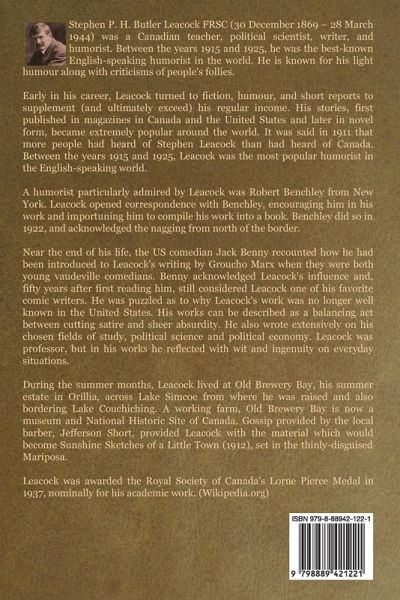 Stephen P. H. Butler Leacock FRSC (30 December 1869 – 28 March 1944) was a Canadian teacher, political scientist, writer, and humorist. Between the years 1915 and 1925, he was the best-known English-speaking humorist in the world. He is known for his light humour along with criticisms of people's follies.

Early in his career, Leacock turned to fiction, humour, and short reports to supplement (and ultimately exceed) his regular income. His stories, first published in magazines in Canada and the United States and later in novel form, became extremely popular around the world. It was said in 1911 that more people had heard of Stephen Leacock than had heard of Canada. Between the years 1915 and 1925, Leacock was the most popular humorist in the English-speaking world.

A humorist particularly admired by Leacock was Robert Benchley from New York. Leacock opened correspondence with Benchley, encouraging him in his work and importuning him to compile his work into a book. Benchley did so in 1922, and acknowledged the nagging from north of the border.

Near the end of his life, the US comedian Jack Benny recounted how he had been introduced to Leacock's writing by Groucho Marx when they were both young vaudeville comedians. Benny acknowledged Leacock's influence and, fifty years after first reading him, still considered Leacock one of his favorite comic writers. He was puzzled as to why Leacock's work was no longer well known in the United States. His works can be described as a balancing act between cutting satire and sheer absurdity. He also wrote extensively on his chosen fields of study, political science and political economy. Leacock was professor, but in his works he reflected with wit and ingenuity on everyday situations.

During the summer months, Leacock lived at Old Brewery Bay, his summer estate in Orillia, across Lake Simcoe from where he was raised and also bordering Lake Couchiching. A working farm, Old Brewery Bay is now a museum and National Historic Site of Canada. Gossip provided by the local barber, Jefferson Short, provided Leacock with the material which would become Sunshine Sketches of a Little Town (1912), set in the thinly-disguised Mariposa.

Leacock was awarded the Royal Society of Canada's Lorne Pierce Medal in 1937, nominally for his academic work. (Wikipedia.org)

ISBN 979-8-88942-122-1

9 798889 421221